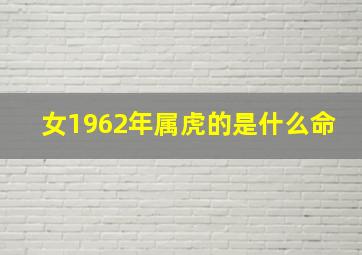 女1962年属虎的是什么命